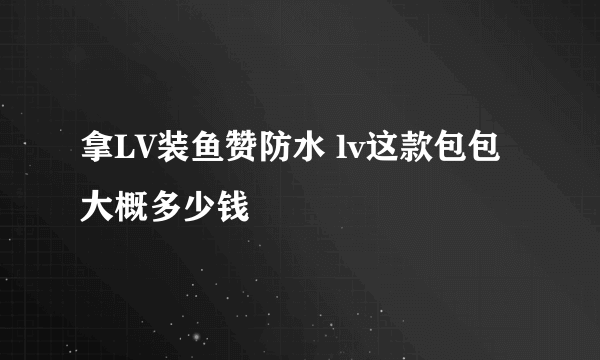 拿LV装鱼赞防水 lv这款包包大概多少钱